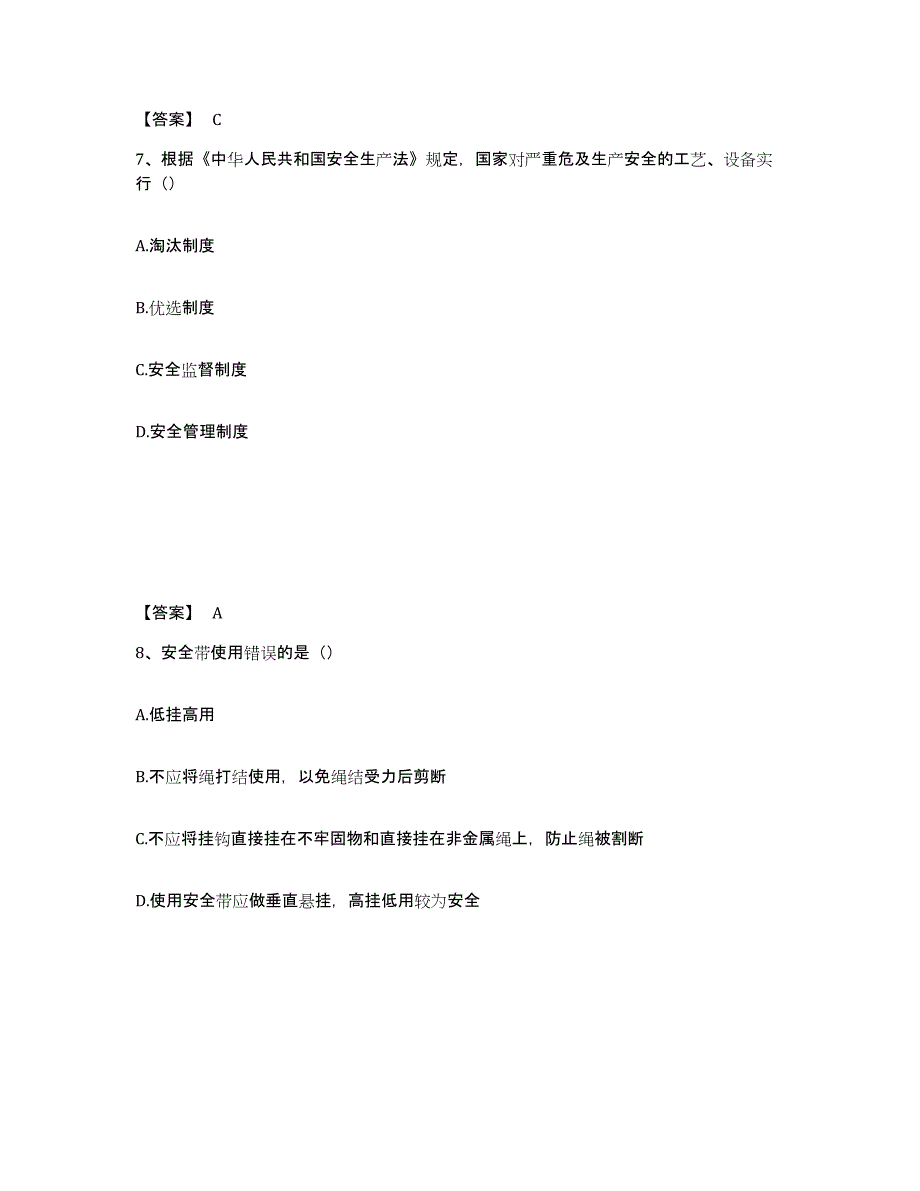 【答案】 C

7、根据《中华人民共和国安全生产法》规定，国家对严重危及生产安全的工艺、设备实行（）

A.淘汰制度

B.优选制度

C.安全监督制度

D.安全管理制度

【答案】 A

8、安全带使用错误的是（）

A.低挂高用

B.不应将绳打结使用，以免绳结受力后剪断

C.不应将挂钩直接挂在不牢固物和直接挂在非金属绳上，防止绳被割断

D.使用安全带应做垂直悬挂，高挂低用较为安全